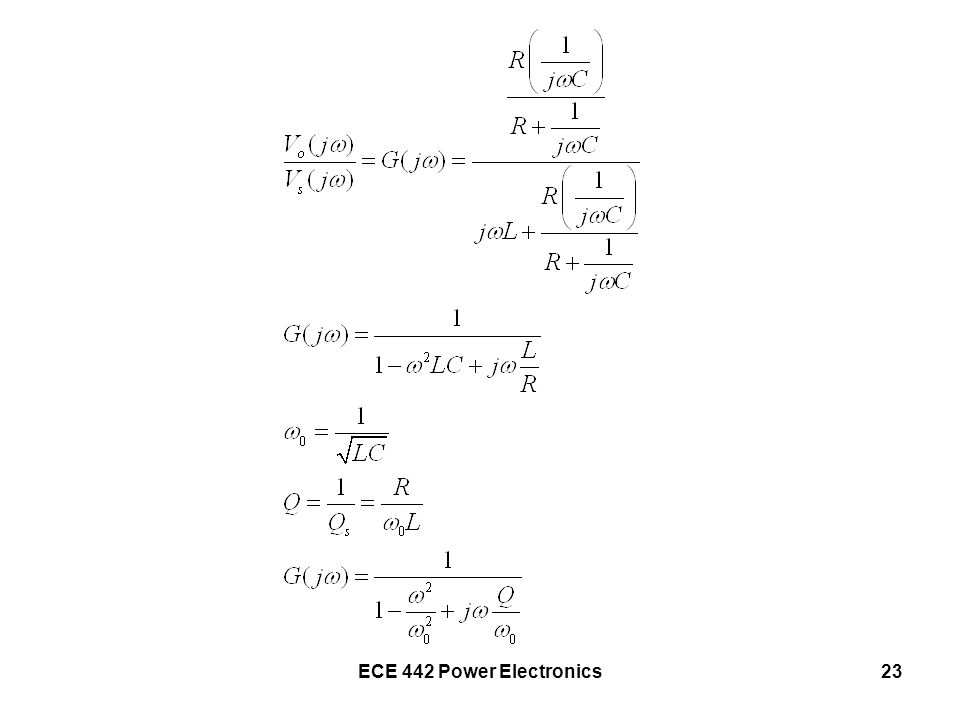 $\frac{V_o(j\omega)}{V_s(j\omega)} = G(j\omega) = \frac{\frac{R\left(\frac{1}{j\omega C}\right)}{R+\frac{1}{j\omega C}}}{j\omega L + \frac{R\left(\frac{1}{j\omega C}\right)}{R+\frac{1}{j\omega C}}}$

$G(j\omega) = \frac{1}{1-\omega^2 LC + j\omega\frac{L}{R}}$

$\omega_0 = \frac{1}{\sqrt{LC}}$

$Q = \frac{1}{Q_s} = \frac{R}{\omega_0 L}$

$G(j\omega) = \frac{1}{1-\frac{\omega^2}{\omega_0^2} + j\omega\frac{Q}{\omega_0}}$

ECE 442 Power Electronics

23